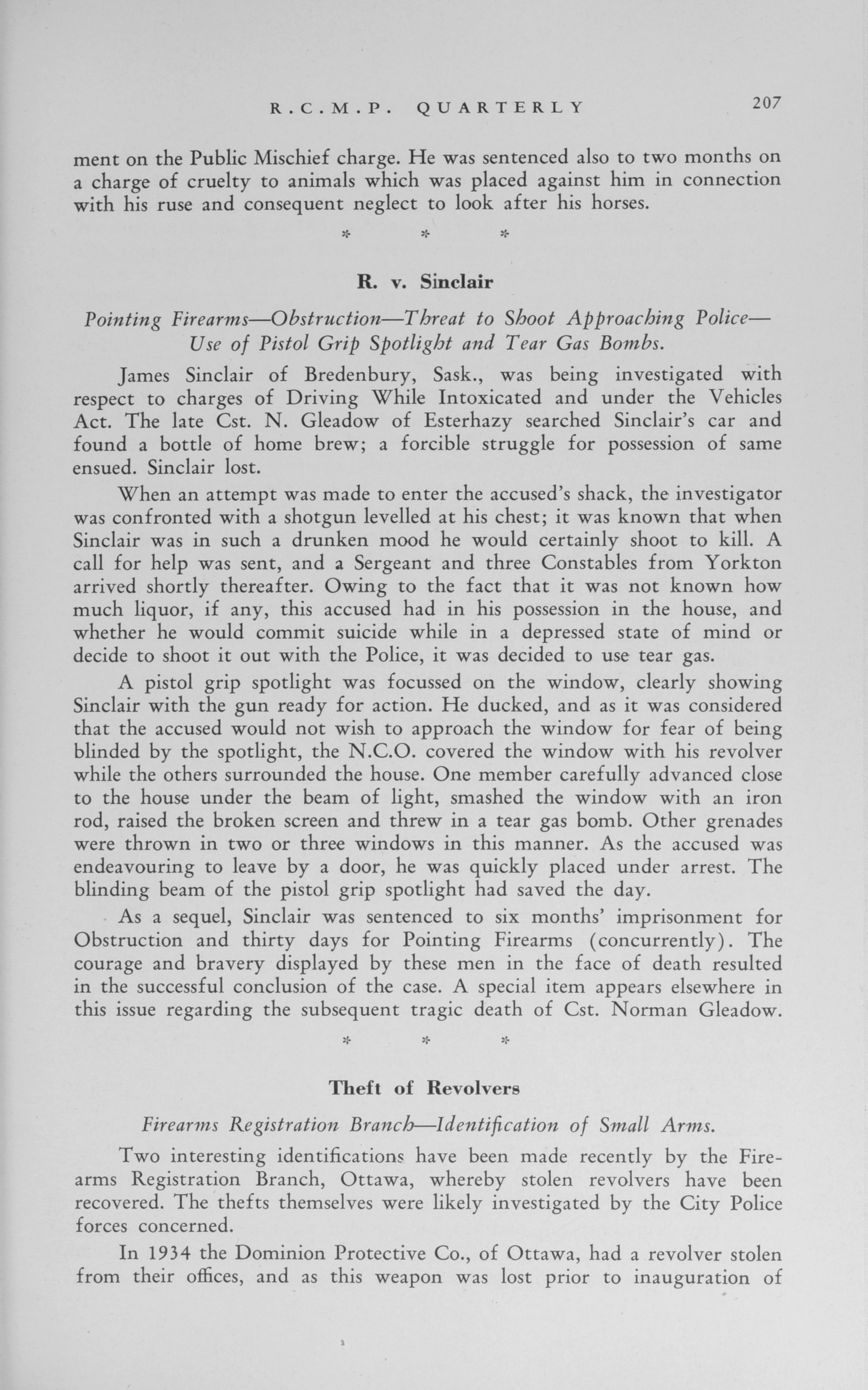 R.C.M.P. QUARTERLY 207

ment on the Public Mischief charge. He was sentenced also to two months on a charge of cruelty to animals which was placed against him in connection with his ruse and consequent neglect to look after his horses.

* * *

R. v. Sinclair

Pointing Firearms—Obstruction—Threat to Shoot Approaching Police—Use of Pistol Grip Spotlight and Tear Gas Bombs.

James Sinclair of Bredenbury, Sask., was being investigated with respect to charges of Driving While Intoxicated and under the Vehicles Act. The late Cst. N. Gleadow of Esterhazy searched Sinclair's car and found a bottle of home brew; a forcible struggle for possession of same ensued. Sinclair lost.

When an attempt was made to enter the accused's shack, the investigator was confronted with a shotgun levelled at his chest; it was known that when Sinclair was in such a drunken mood he would certainly shoot to kill. A call for help was sent, and a Sergeant and three Constables from Yorkton arrived shortly thereafter. Owing to the fact that it was not known how much liquor, if any, this accused had in his possession in the house, and whether he would commit suicide while in a depressed state of mind or decide to shoot it out with the Police, it was decided to use tear gas.

A pistol grip spotlight was focussed on the window, clearly showing Sinclair with the gun ready for action. He ducked, and as it was considered that the accused would not wish to approach the window for fear of being blinded by the spotlight, the N.C.O. covered the window with his revolver while the others surrounded the house. One member carefully advanced close to the house under the beam of light, smashed the window with an iron rod, raised the broken screen and threw in a tear gas bomb. Other grenades were thrown in two or three windows in this manner. As the accused was endeavouring to leave by a door, he was quickly placed under arrest. The blinding beam of the pistol grip spotlight had saved the day.

As a sequel, Sinclair was sentenced to six months' imprisonment for Obstruction and thirty days for Pointing Firearms (concurrently). The courage and bravery displayed by these men in the face of death resulted in the successful conclusion of the case. A special item appears elsewhere in this issue regarding the subsequent tragic death of Cst. Norman Gleadow.

* * *

Theft of Revolvers

Firearms Registration Branch—Identification of Small Arms.

Two interesting identifications have been made recently by the Firearms Registration Branch, Ottawa, whereby stolen revolvers have been recovered. The thefts themselves were likely investigated by the City Police forces concerned.

In 1934 the Dominion Protective Co., of Ottawa, had a revolver stolen from their offices, and as this weapon was lost prior to inauguration of